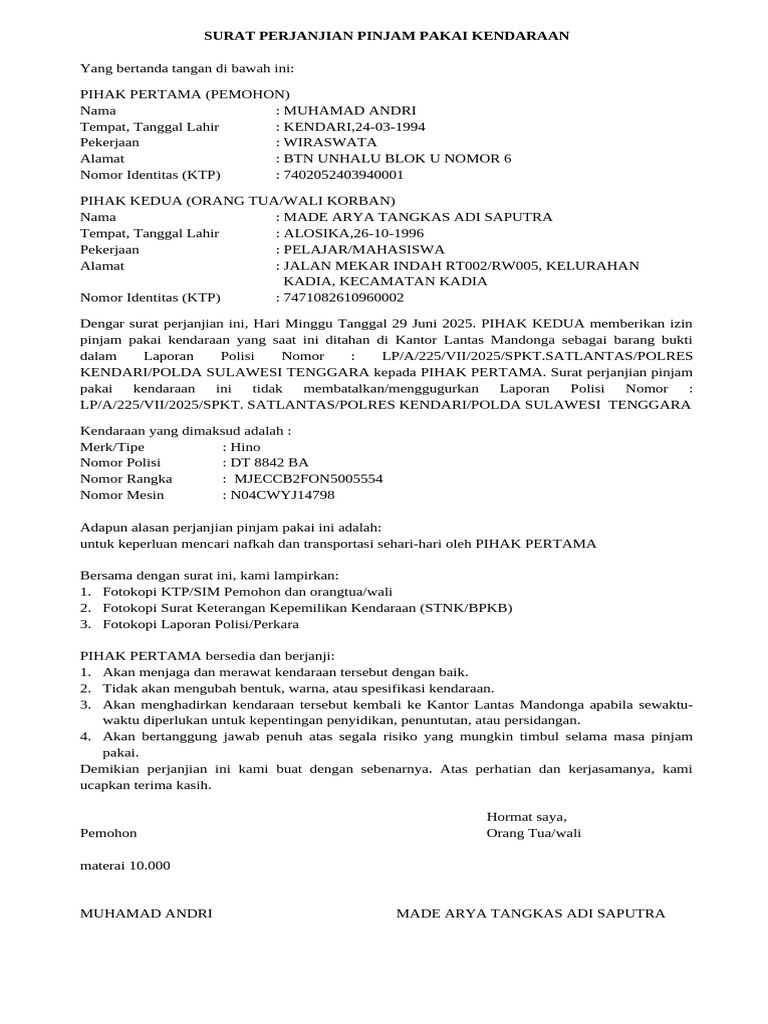 SURAT PERJANJIAN PINJAM PAKAI KENDARAAN

Yang bertanda tangan di bawah ini:

PIHAK PERTAMA (PEMOHON)
Nama : MUHAMAD ANDRI
Tempat, Tanggal Lahir : KENDARI,24-03-1994
Pekerjaan : WIRASWATA
Alamat : BTN UNHALU BLOK U NOMOR 6
Nomor Identitas (KTP) : 7402052403940001

PIHAK KEDUA (ORANG TUA/WALI KORBAN)
Nama : MADE ARYA TANGKAS ADI SAPUTRA
Tempat, Tanggal Lahir : ALOSIKA,26-10-1996
Pekerjaan : PELAJAR/MAHASISWA
Alamat : JALAN MEKAR INDAH RT002/RW005, KELURAHAN KADIA, KECAMATAN KADIA
Nomor Identitas (KTP) : 7471082610960002

Dengar surat perjanjian ini, Hari Minggu Tanggal 29 Juni 2025. PIHAK KEDUA memberikan izin pinjam pakai kendaraan yang saat ini ditahan di Kantor Lantas Mandonga sebagai barang bukti dalam Laporan Polisi Nomor : LP/A/225/VII/2025/SPKT.SATLANTAS/POLRES KENDARI/POLDA SULAWESI TENGGARA kepada PIHAK PERTAMA. Surat perjanjian pinjam pakai kendaraan ini tidak membatalkan/menggugurkan Laporan Polisi Nomor : LP/A/225/VII/2025/SPKT. SATLANTAS/POLRES KENDARI/POLDA SULAWESI TENGGARA

Kendaraan yang dimaksud adalah :
Merk/Tipe : Hino
Nomor Polisi : DT 8842 BA
Nomor Rangka : MJECCB2FON5005554
Nomor Mesin : N04CWYJ14798

Adapun alasan perjanjian pinjam pakai ini adalah:
untuk keperluan mencari nafkah dan transportasi sehari-hari oleh PIHAK PERTAMA

Bersama dengan surat ini, kami lampirkan:
1. Fotokopi KTP/SIM Pemohon dan orangtua/wali
2. Fotokopi Surat Keterangan Kepemilikan Kendaraan (STNK/BPKB)
3. Fotokopi Laporan Polisi/Perkara

PIHAK PERTAMA bersedia dan berjanji:
1. Akan menjaga dan merawat kendaraan tersebut dengan baik.
2. Tidak akan mengubah bentuk, warna, atau spesifikasi kendaraan.
3. Akan menghadirkan kendaraan tersebut kembali ke Kantor Lantas Mandonga apabila sewaktu-waktu diperlukan untuk kepentingan penyidikan, penuntutan, atau persidangan.
4. Akan bertanggung jawab penuh atas segala risiko yang mungkin timbul selama masa pinjam pakai.
Demikian perjanjian ini kami buat dengan sebenarnya. Atas perhatian dan kerjasamanya, kami ucapkan terima kasih.

Hormat saya,
Pemohon
Orang Tua/wali

materai 10.000

MUHAMAD ANDRI
MADE ARYA TANGKAS ADI SAPUTRA